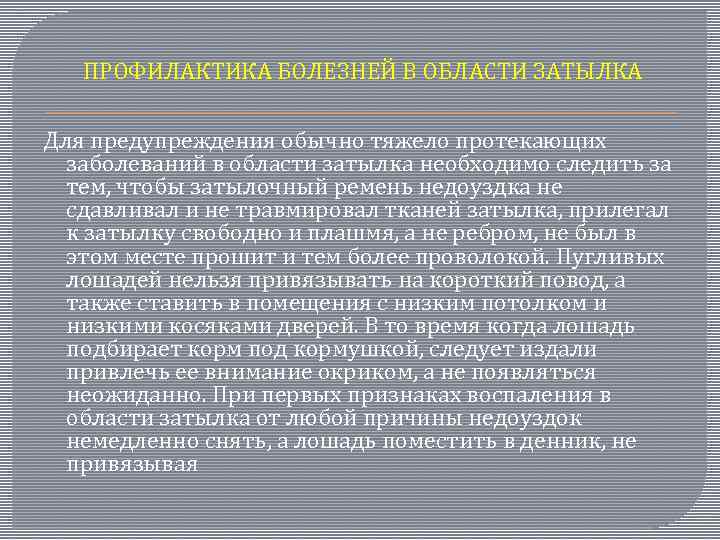 ПРОФИЛАКТИКА БОЛЕЗНЕЙ В ОБЛАСТИ ЗАТЫЛКА

Для предупреждения обычно тяжело протекающих заболеваний в области затылка необходимо следить за тем, чтобы затылочный ремень недоуздка не сдавливал и не травмировал тканей затылка, прилегал к затылку свободно и плашмя, а не ребром, не был в этом месте прошит и тем более проволокой. Пугливых лошадей нельзя привязывать на короткий повод, а также ставить в помещения с низким потолком и низкими косяками дверей. В то время когда лошадь подбирает корм под кормушкой, следует издали привлечь ее внимание окриком, а не появляться неожиданно. При первых признаках воспаления в области затылка от любой причины недоуздок немедленно снять, а лошадь поместить в денник, не привязывая